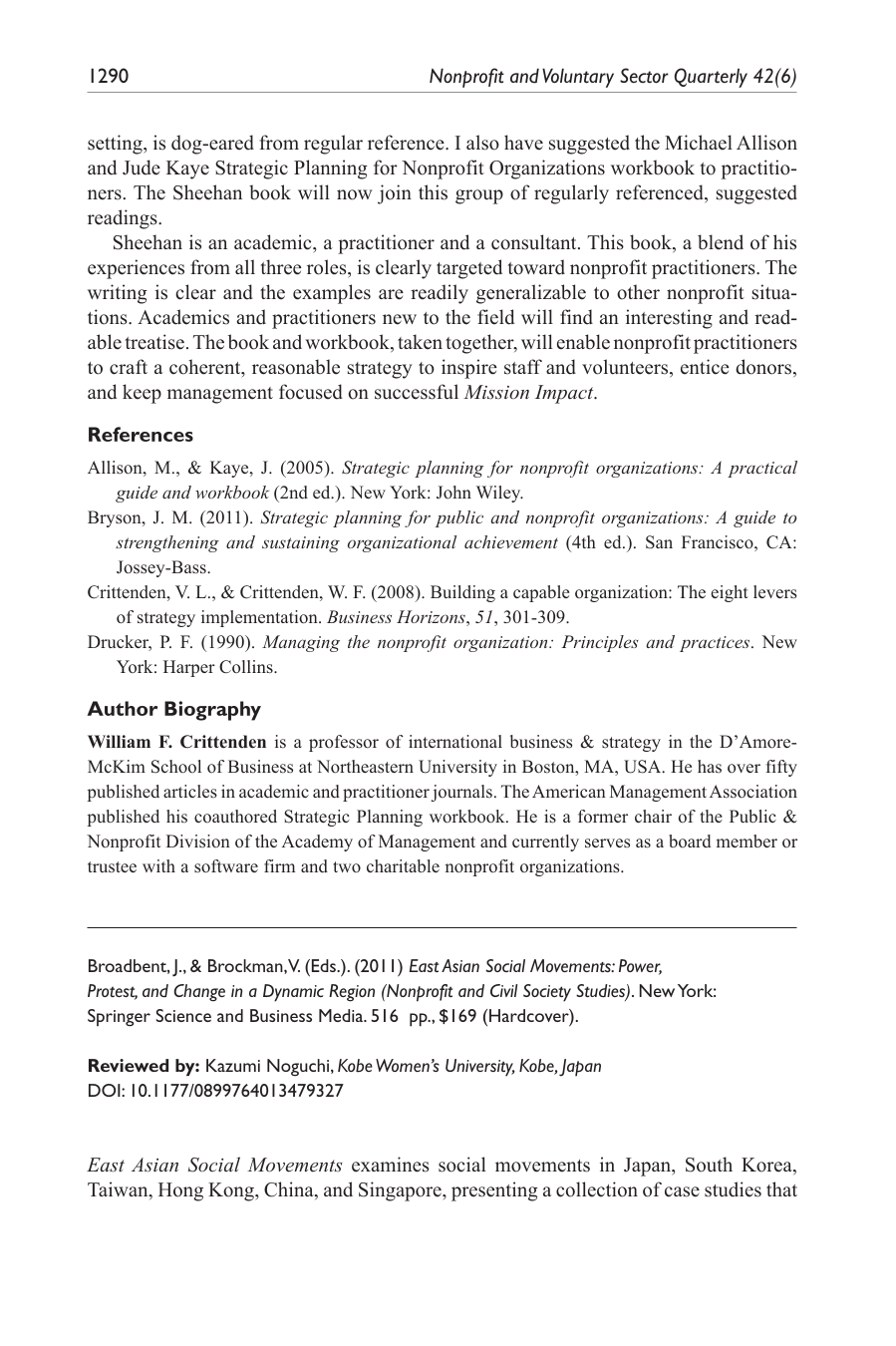 1290 Nonprofit and Voluntary Sector Quarterly 42(6)

setting, is dog-eared from regular reference. I also have suggested the Michael Allison and Jude Kaye Strategic Planning for Nonprofit Organizations workbook to practitioners. The Sheehan book will now join this group of regularly referenced, suggested readings.

Sheehan is an academic, a practitioner and a consultant. This book, a blend of his experiences from all three roles, is clearly targeted toward nonprofit practitioners. The writing is clear and the examples are readily generalizable to other nonprofit situations. Academics and practitioners new to the field will find an interesting and readable treatise. The book and workbook, taken together, will enable nonprofit practitioners to craft a coherent, reasonable strategy to inspire staff and volunteers, entice donors, and keep management focused on successful Mission Impact.

References

Allison, M., & Kaye, J. (2005). Strategic planning for nonprofit organizations: A practical guide and workbook (2nd ed.). New York: John Wiley.

Bryson, J. M. (2011). Strategic planning for public and nonprofit organizations: A guide to strengthening and sustaining organizational achievement (4th ed.). San Francisco, CA: Jossey-Bass.

Crittenden, V. L., & Crittenden, W. F. (2008). Building a capable organization: The eight levers of strategy implementation. Business Horizons, 51, 301-309.

Drucker, P. F. (1990). Managing the nonprofit organization: Principles and practices. New York: Harper Collins.

Author Biography

William F. Crittenden is a professor of international business & strategy in the D'Amore-McKim School of Business at Northeastern University in Boston, MA, USA. He has over fifty published articles in academic and practitioner journals. The American Management Association published his coauthored Strategic Planning workbook. He is a former chair of the Public & Nonprofit Division of the Academy of Management and currently serves as a board member or trustee with a software firm and two charitable nonprofit organizations.

Broadbent, J., & Brockman, V. (Eds.). (2011) East Asian Social Movements: Power, Protest, and Change in a Dynamic Region (Nonprofit and Civil Society Studies). New York: Springer Science and Business Media. 516 pp., $169 (Hardcover).

Reviewed by: Kazumi Noguchi, Kobe Women's University, Kobe, Japan
DOI: 10.1177/0899764013479327

East Asian Social Movements examines social movements in Japan, South Korea, Taiwan, Hong Kong, China, and Singapore, presenting a collection of case studies that